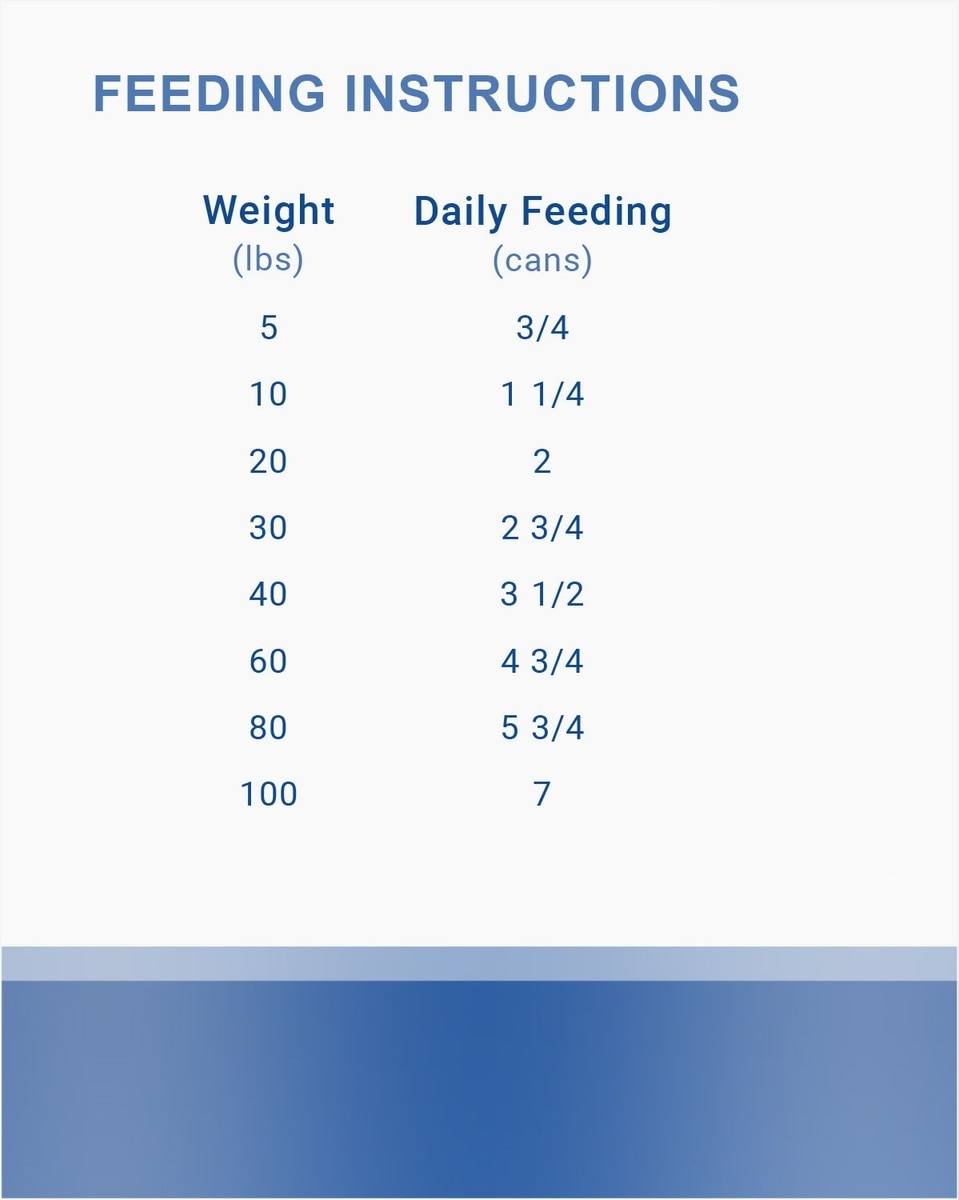 FEEDING INSTRUCTIONS

| Weight (lbs) | Daily Feeding (cans) |
|---|---|
| 5 | 3/4 |
| 10 | 1 1/4 |
| 20 | 2 |
| 30 | 2 3/4 |
| 40 | 3 1/2 |
| 60 | 4 3/4 |
| 80 | 5 3/4 |
| 100 | 7 |